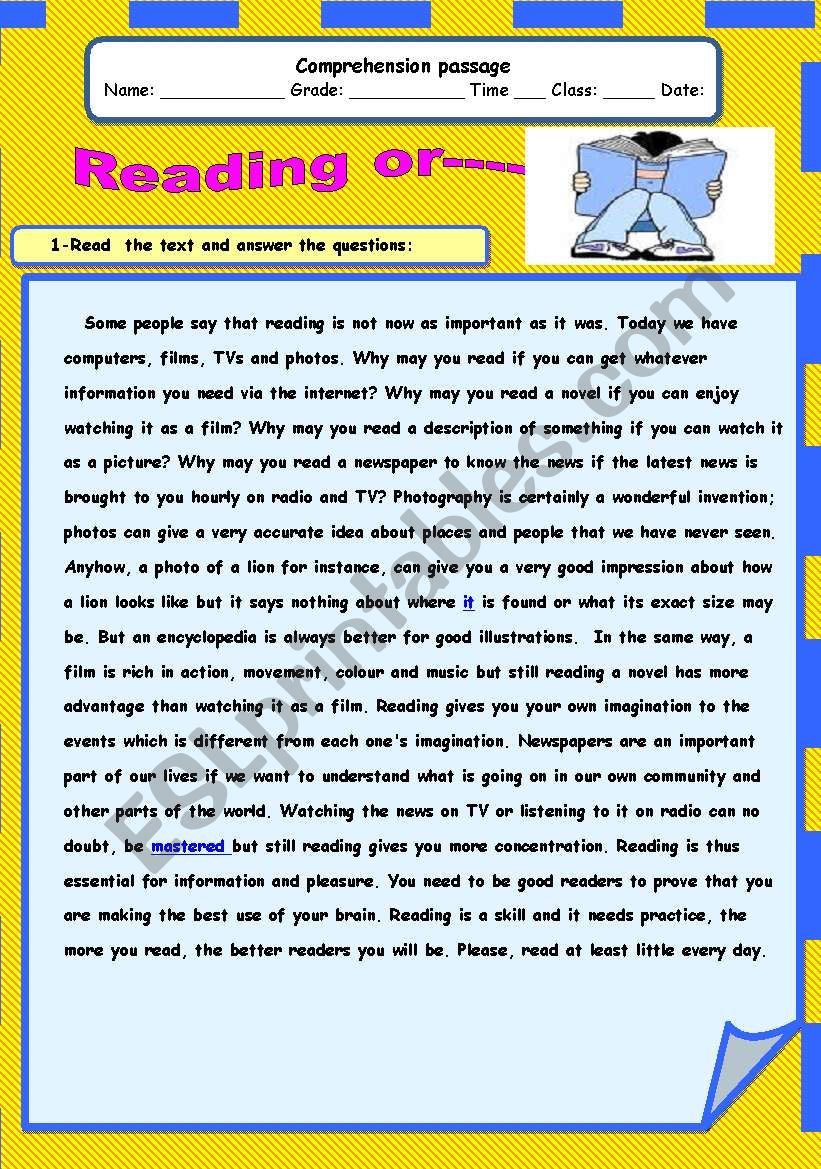 Comprehension passage
Name: ____________ Grade: ___________ Time ___ Class: _____ Date:

Reading or-----

1-Read the text and answer the questions:

Some people say that reading is not now as important as it was. Today we have computers, films, TVs and photos. Why may you read if you can get whatever information you need via the internet? Why may you read a novel if you can enjoy watching it as a film? Why may you read a description of something if you can watch it as a picture? Why may you read a newspaper to know the news if the latest news is brought to you hourly on radio and TV? Photography is certainly a wonderful invention; photos can give a very accurate idea about places and people that we have never seen. Anyhow, a photo of a lion for instance, can give you a very good impression about how a lion looks like but it says nothing about where it is found or what its exact size may be. But an encyclopedia is always better for good illustrations. In the same way, a film is rich in action, movement, colour and music but still reading a novel has more advantage than watching it as a film. Reading gives you your own imagination to the events which is different from each one's imagination. Newspapers are an important part of our lives if we want to understand what is going on in our own community and other parts of the world. Watching the news on TV or listening to it on radio can no doubt, be mastered but still reading gives you more concentration. Reading is thus essential for information and pleasure. You need to be good readers to prove that you are making the best use of your brain. Reading is a skill and it needs practice, the more you read, the better readers you will be. Please, read at least little every day.

ESLprintables.com